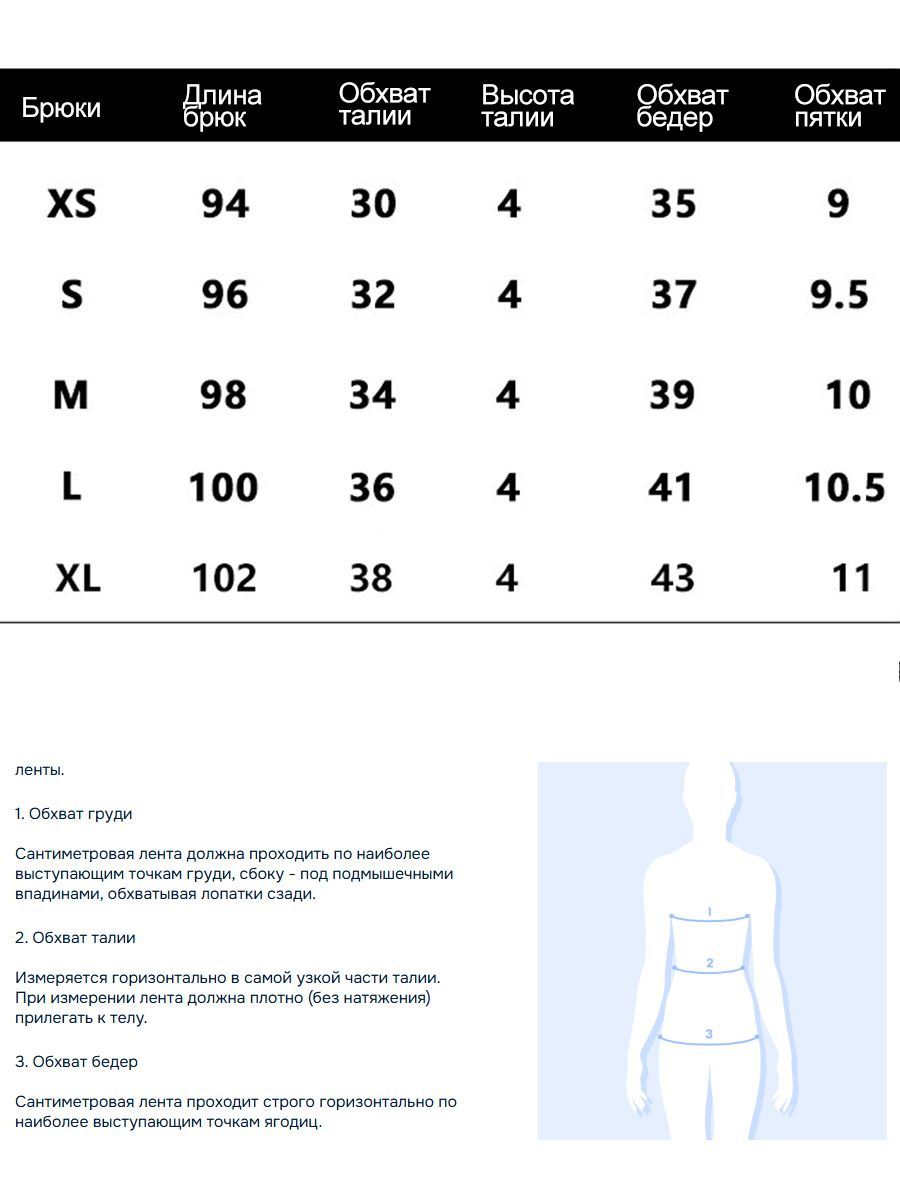 | Брюки | Длина брюк | Обхват талии | Высота талии | Обхват бедер | Обхват пятки |
|---|---|---|---|---|---|
| XS | 94 | 30 | 4 | 35 | 9 |
| S | 96 | 32 | 4 | 37 | 9.5 |
| M | 98 | 34 | 4 | 39 | 10 |
| L | 100 | 36 | 4 | 41 | 10.5 |
| XL | 102 | 38 | 4 | 43 | 11 |

ленты.

1. Обхват груди

Сантиметровая лента должна проходить по наиболее выступающим точкам груди, сбоку - под подмышечными впадинами, обхватывая лопатки сзади.

2. Обхват талии

Измеряется горизонтально в самой узкой части талии. При измерении лента должна плотно (без натяжения) прилегать к телу.

3. Обхват бедер

Сантиметровая лента проходит строго горизонтально по наиболее выступающим точкам ягодиц.

1
2
3